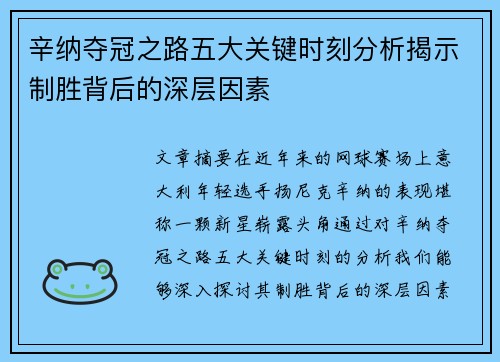 辛纳夺冠之路五大关键时刻分析揭示制胜背后的深层因素

文章摘要在近年来的网球赛场上意大利年轻选手扬尼克辛纳的表现堪称一颗新星崭露头角通过对辛纳夺冠之路五大关键时刻的分析我们能够深入探讨其制胜背后的深层因素